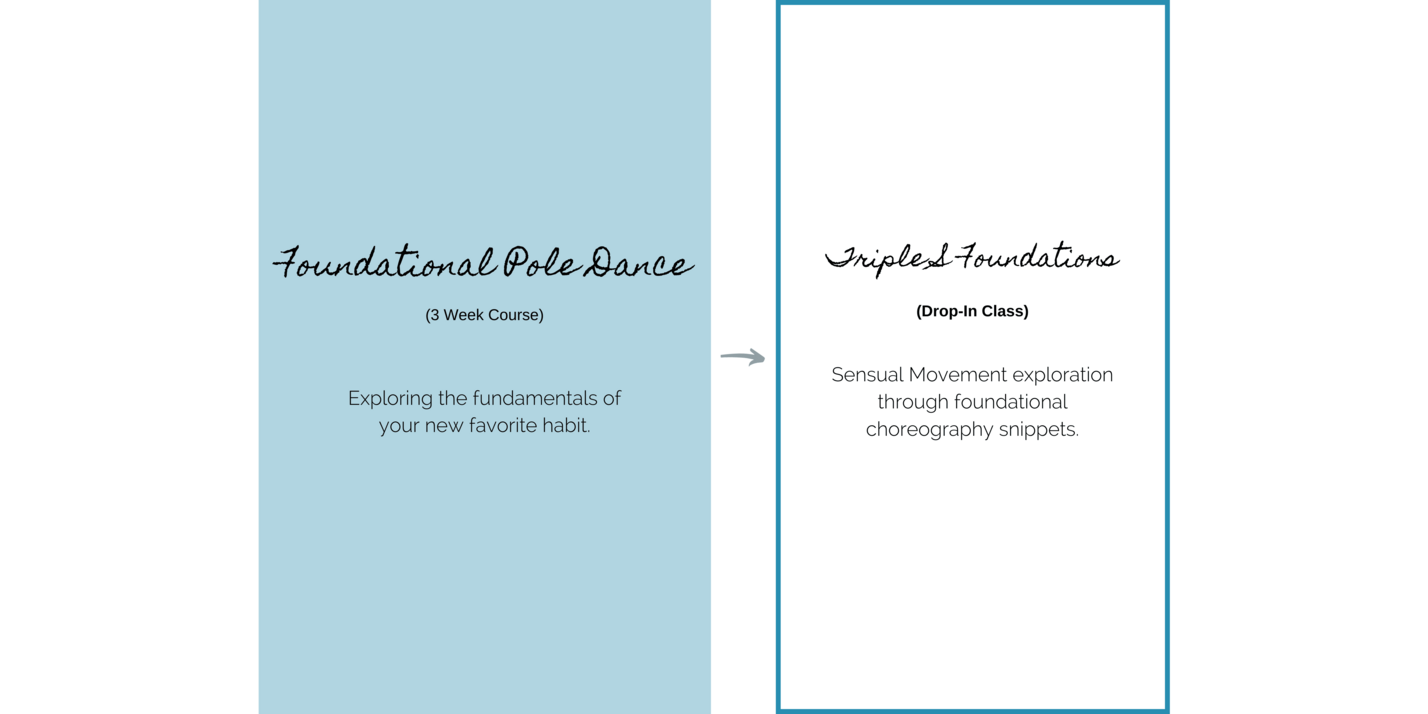 Foundational Pole Dance

(3 Week Course)

Exploring the fundamentals of your new favorite habit.

Triple S Foundations

(Drop-In Class)

Sensual Movement exploration through foundational choreography snippets.